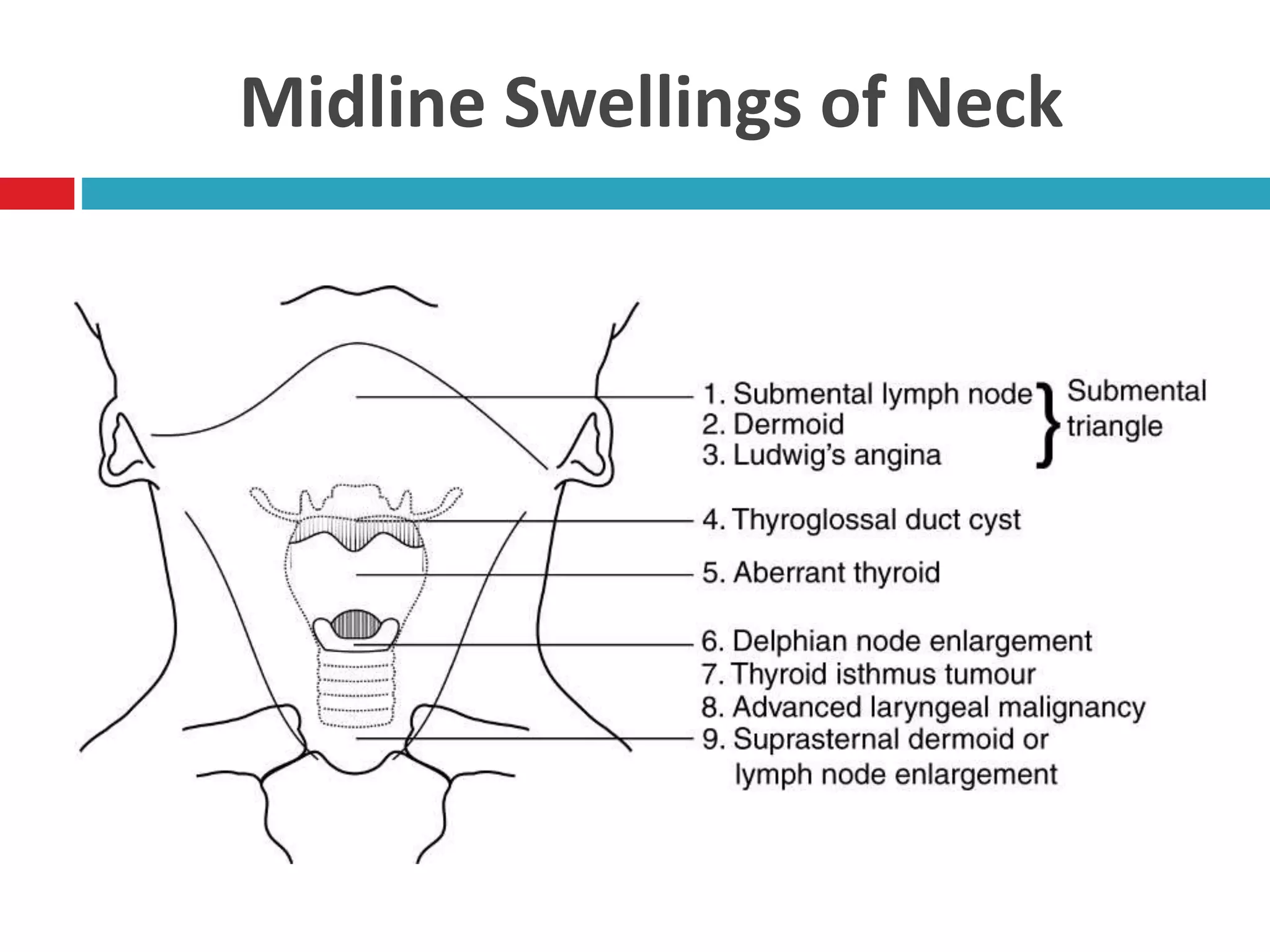 Midline Swellings of Neck

1. Submental lymph node
2. Dermoid
3. Ludwig's angina

Submental triangle

4. Thyroglossal duct cyst

5. Aberrant thyroid

6. Delphian node enlargement
7. Thyroid isthmus tumour
8. Advanced laryngeal malignancy
9. Suprasternal dermoid or lymph node enlargement